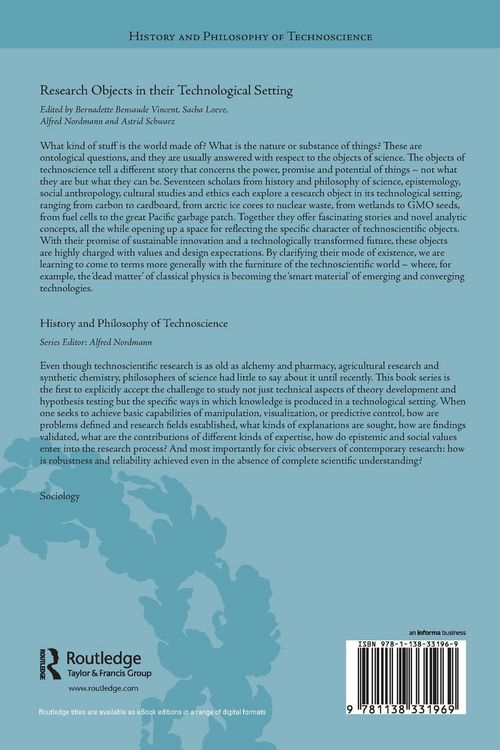 History and Philosophy of Technoscience

Research Objects in their Technological Setting

Edited by Bernadette Bensaude Vincent, Sacha Loeve, Alfred Nordmann and Astrid Schwarz

What kind of stuff is the world made of? What is the nature or substance of things? These are ontological questions, and they are usually answered with respect to the objects of science. The objects of technoscience tell a different story that concerns the power, promise and potential of things – not what they are but what they can be. Seventeen scholars from history and philosophy of science, epistemology, social anthropology, cultural studies and ethics each explore a research object in its technological setting, ranging from carbon to cardboard, from arctic ice cores to nuclear waste, from wetlands to GMO seeds, from fuel cells to the great Pacific garbage patch. Together they offer fascinating stories and novel analytic concepts, all the while opening up a space for reflecting the specific character of technoscientific objects. With their promise of sustainable innovation and a technologically transformed future, these objects are highly charged with values and design expectations. By clarifying their mode of existence, we are learning to come to terms more generally with the furniture of the technoscientific world – where, for example, the 'dead matter' of classical physics is becoming the 'smart material' of emerging and converging technologies.

History and Philosophy of Technoscience

Series Editor: Alfred Nordmann

Even though technoscientific research is as old as alchemy and pharmacy, agricultural research and synthetic chemistry, philosophers of science had little to say about it until recently. This book series is the first to explicitly accept the challenge to study not just technical aspects of theory development and hypothesis testing but the specific ways in which knowledge is produced in a technological setting. When one seeks to achieve basic capabilities of manipulation, visualization, or predictive control, how are problems defined and research fields established, what kinds of explanations are sought, how are findings validated, what are the contributions of different kinds of expertise, how do epistemic and social values enter into the research process? And most importantly for civic observers of contemporary research: how is robustness and reliability achieved even in the absence of complete scientific understanding?

Sociology

Routledge
Taylor & Francis Group
www.routledge.com

Routledge titles are available as eBook editions in a range of digital formats

an informa business

ISBN 978-1-138-33196-9

9 781138 331969